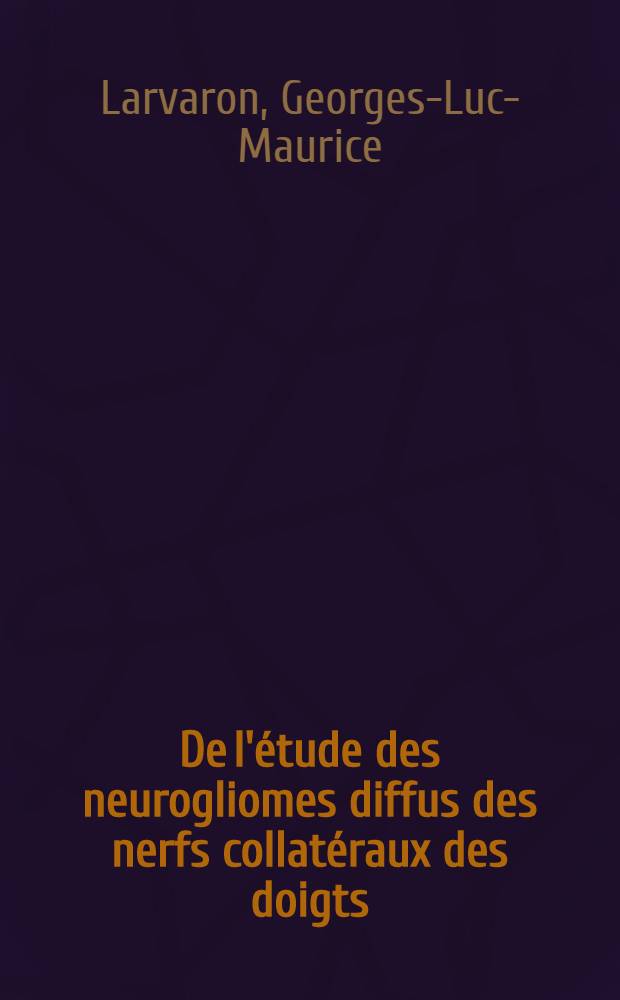 Larvaron, Georges-Luc-Maurice

De l'étude des neurogliomes diffus des nerfs collatéraux des doigts